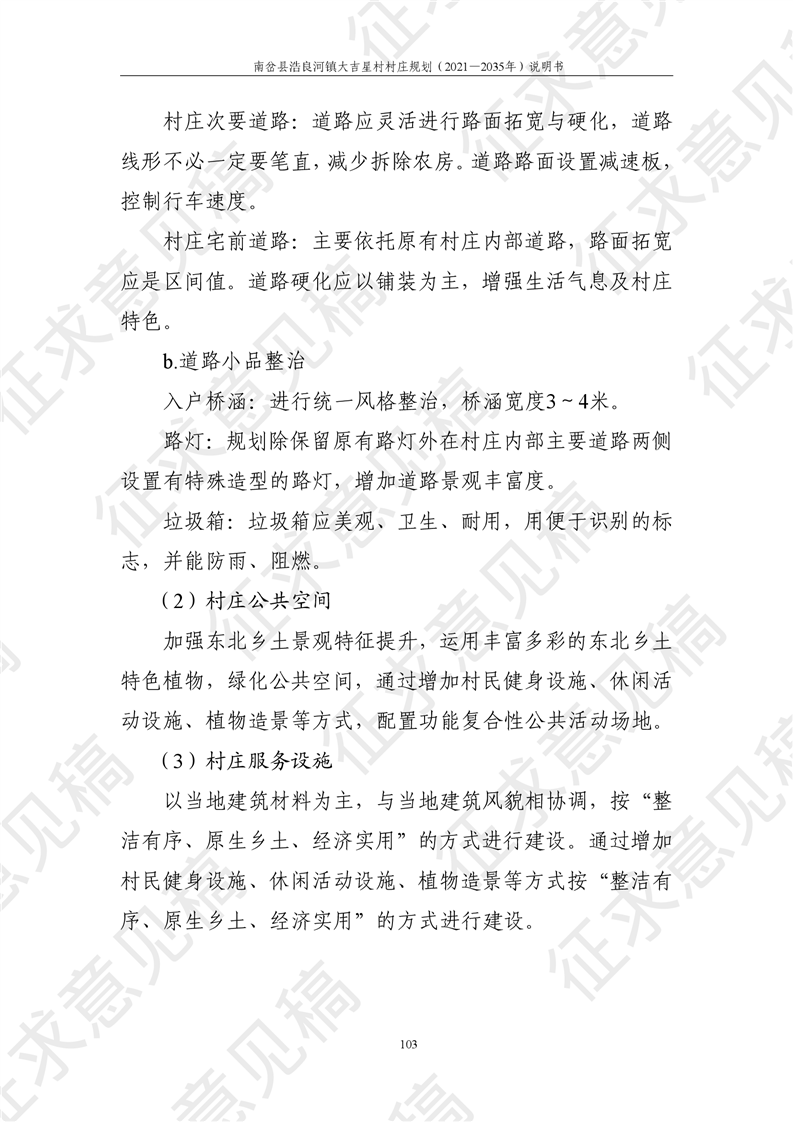 南岔县浩良河镇大吉星村村庄规划（2021—2035年）说明书

村庄次要道路：道路应灵活进行路面拓宽与硬化，道路线形不必一定要笔直，减少拆除农房。道路路面设置减速板，控制行车速度。

村庄宅前道路：主要依托原有村庄内部道路，路面拓宽应是区间值。道路硬化应以铺装为主，增强生活气息及村庄特色。

b.道路小品整治

入户桥涵：进行统一风格整治，桥涵宽度3～4米。

路灯：规划除保留原有路灯外在村庄内部主要道路两侧设置有特殊造型的路灯，增加道路景观丰富度。

垃圾箱：垃圾箱应美观、卫生、耐用，用便于识别的标志，并能防雨、阻燃。

（2）村庄公共空间

加强东北乡土景观特征提升，运用丰富多彩的东北乡土特色植物，绿化公共空间，通过增加村民健身设施、休闲活动设施、植物造景等方式，配置功能复合性公共活动场地。

（3）村庄服务设施

以当地建筑材料为主，与当地建筑风貌相协调，按“整洁有序、原生乡土、经济实用”的方式进行建设。通过增加村民健身设施、休闲活动设施、植物造景等方式按“整洁有序、原生乡土、经济实用”的方式进行建设。

103

征求意见稿